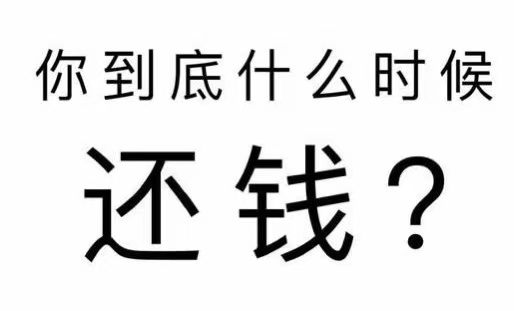 你到底什么时候

还钱？